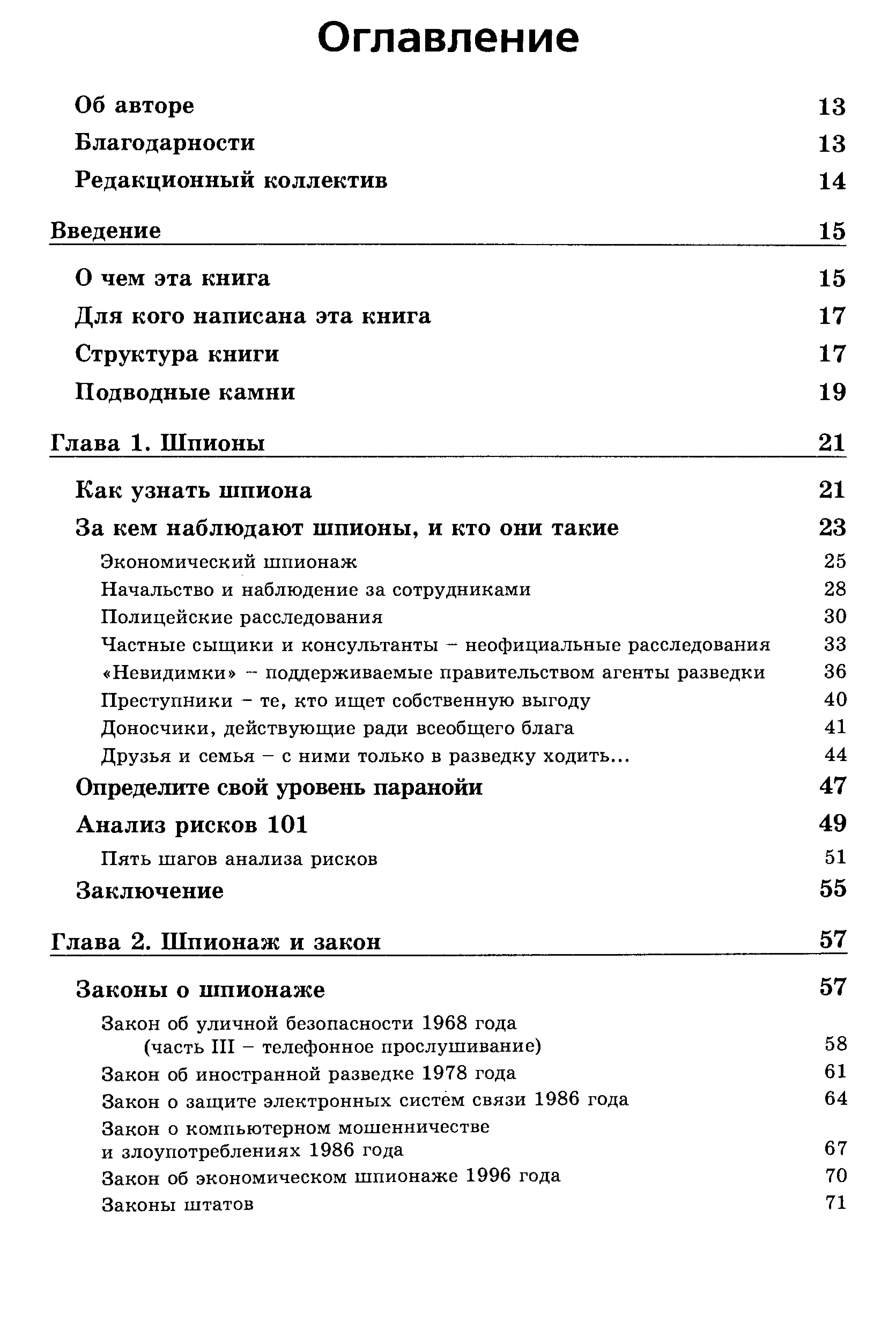 Оглавление

Об авторе 13

Благодарности 13

Редакционный коллектив 14

Введение 15

О чем эта книга 15

Для кого написана эта книга 17

Структура книги 17

Подводные камни 19

Глава 1. Шпионы 21

Как узнать шпиона 21

За кем наблюдают шпионы, и кто они такие 23

Экономический шпионаж 25

Начальство и наблюдение за сотрудниками 28

Полицейские расследования 30

Частные сыщики и консультанты – неофициальные расследования 33

«Невидимки» – поддерживаемые правительством агенты разведки 36

Преступники – те, кто ищет собственную выгоду 40

Доносчики, действующие ради всеобщего блага 41

Друзья и семья – с ними только в разведку ходить... 44

Определите свой уровень паранойи 47

Анализ рисков 101 49

Пять шагов анализа рисков 51

Заключение 55

Глава 2. Шпионаж и закон 57

Законы о шпионаже 57

Закон об уличной безопасности 1968 года (часть III – телефонное прослушивание) 58

Закон об иностранной разведке 1978 года 61

Закон о защите электронных систем связи 1986 года 64

Закон о компьютерном мошенничестве и злоупотреблениях 1986 года 67

Закон об экономическом шпионаже 1996 года 70

Законы штатов 71